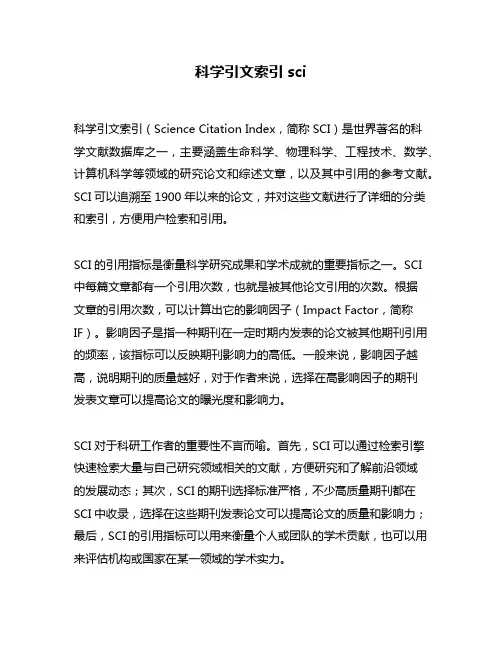 科学引文索引 sci

科学引文索引（Science Citation Index，简称 SCI）是世界著名的科学文献数据库之一，主要涵盖生命科学、物理科学、工程技术、数学、计算机科学等领域的研究论文和综述文章，以及其中引用的参考文献。SCI 可以追溯至 1900 年以来的论文，并对这些文献进行了详细的分类和索引，方便用户检索和引用。

SCI 的引用指标是衡量科学研究成果和学术成就的重要指标之一。SCI 中每篇文章都有一个引用次数，也就是被其他论文引用的次数。根据文章的引用次数，可以计算出它的影响因子（Impact Factor，简称 IF）。影响因子是指一种期刊在一定时期内发表的论文被其他期刊引用的频率，该指标可以反映期刊影响力的高低。一般来说，影响因子越高，说明期刊的质量越好，对于作者来说，选择在高影响因子的期刊发表文章可以提高论文的曝光度和影响力。

SCI 对于科研工作者的重要性不言而喻。首先，SCI 可以通过检索引擎快速检索大量与自己研究领域相关的文献，方便研究和了解前沿领域的发展动态；其次，SCI 的期刊选择标准严格，不少高质量期刊都在 SCI 中收录，选择在这些期刊发表论文可以提高论文的质量和影响力；最后，SCI 的引用指标可以用来衡量个人或团队的学术贡献，也可以用来评估机构或国家在某一领域的学术实力。